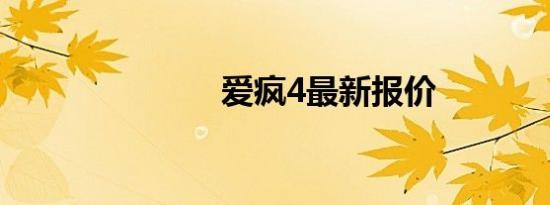 爱疯4最新报价